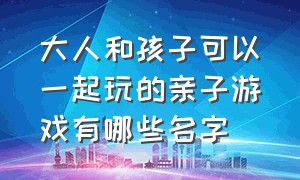 大人和孩子可以一起玩的亲子游戏有哪些名字